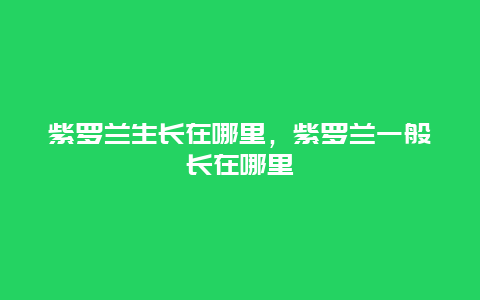 紫罗兰生长在哪里，紫罗兰一般长在哪里